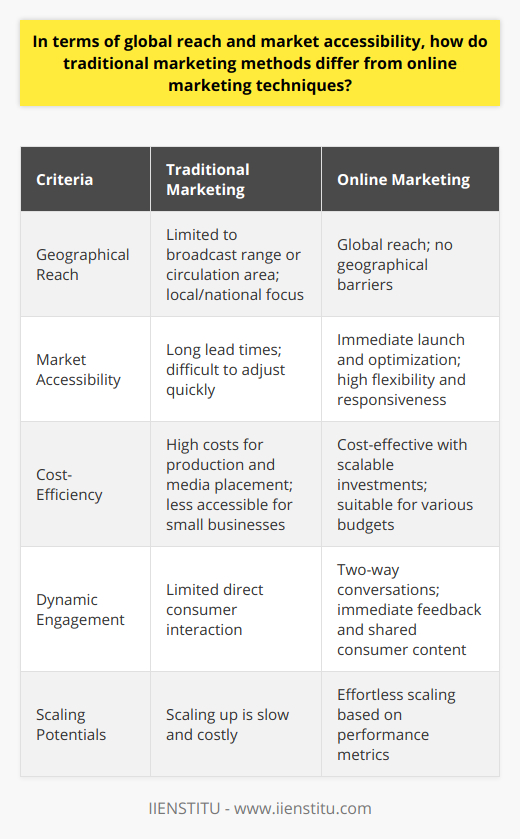 In terms of global reach and market accessibility, how do traditional marketing methods differ from online marketing techniques?

| Criteria | Traditional Marketing | Online Marketing |
|---|---|---|
| Geographical Reach | Limited to broadcast range or circulation area; local/national focus | Global reach; no geographical barriers |
| Market Accessibility | Long lead times; difficult to adjust quickly | Immediate launch and optimization; high flexibility and responsiveness |
| Cost-Efficiency | High costs for production and media placement; less accessible for small businesses | Cost-effective with scalable investments; suitable for various budgets |
| Dynamic Engagement | Limited direct consumer interaction | Two-way conversations; immediate feedback and shared consumer content |
| Scaling Potentials | Scaling up is slow and costly | Effortless scaling based on performance metrics |

IIENSTITU - www.iienstitu.com